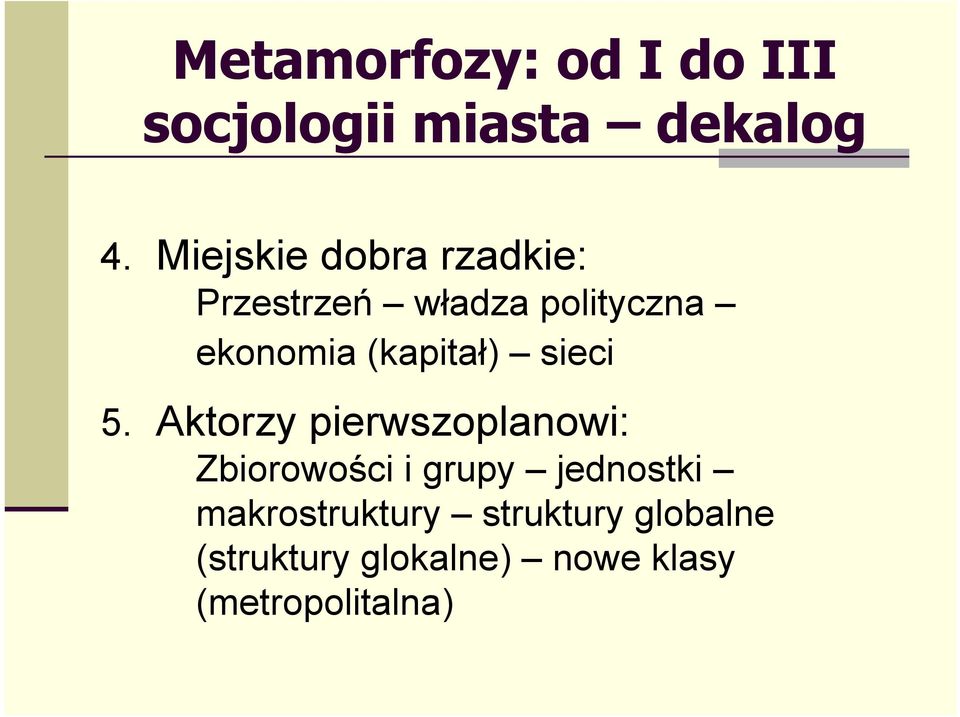 Metamorfozy: od I do III socjologii miasta – dekalog

4. Miejskie dobra rzadkie:
Przestrzeń – władza polityczna – ekonomia (kapitał) – sieci

5. Aktorzy pierwszoplanowi:
Zbiorowości i grupy – jednostki – makrostruktury – struktury globalne (struktury glokalne) – nowe klasy (metropolitalna)